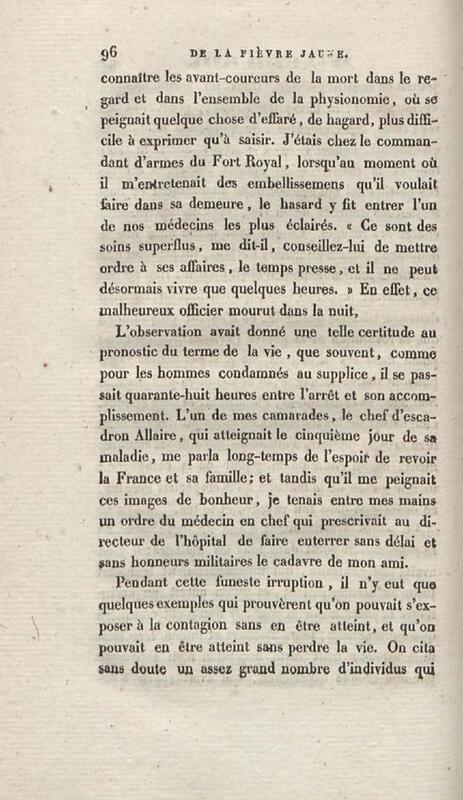 96 DE LA FIÈVRE JAUNE.

connaître les avant-coureurs de la mort dans le regard et dans l'ensemble de la physionomie, où se peignait quelque chose d'effaré, de hagard, plus difficile à exprimer qu'à saisir. J'étais chez le commandant d'armes du Fort Royal, lorsqu'au moment où il m'entretenait des embellissemens qu'il voulait faire dans sa demeure, le hasard y fit entrer l'un de nos médecins les plus éclairés. « Ce sont des soins superflus, me dit-il, conseillez-lui de mettre ordre à ses affaires, le temps presse, et il ne peut désormais vivre que quelques heures. » En effet, ce malheureux officier mourut dans la nuit,

L'observation avait donné une telle certitude au pronostic du terme de la vie, que souvent, comme pour les hommes condamnés au supplice, il se passait quarante-huit heures entre l'arrêt et son accomplissement. L'un de mes camarades, le chef d'escadron Allaire, qui atteignait le cinquième jour de sa maladie, me parla long-temps de l'espoir de revoir la France et sa famille; et tandis qu'il me peignait ces images de bonheur, je tenais entre mes mains un ordre du médecin en chef qui prescrivait au directeur de l'hôpital de faire enterrer sans délai et sans honneurs militaires le cadavre de mon ami.

Pendant cette funeste irruption, il n'y eut que quelques exemples qui prouvèrent qu'on pouvait s'exposer à la contagion sans en être atteint, et qu'on pouvait en être atteint sans perdre la vie. On cita sans doute un assez grand nombre d'individus qui